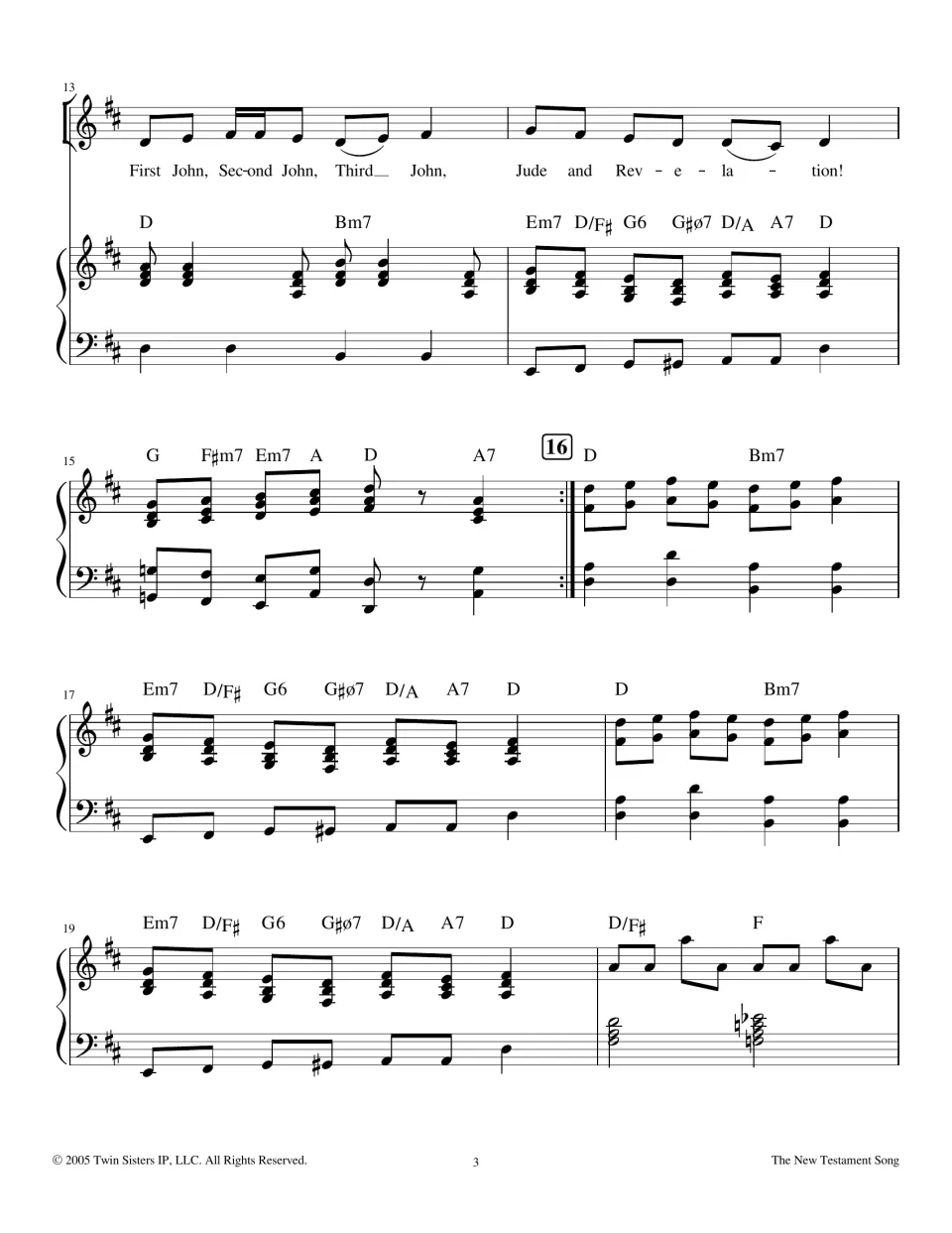 13

First John, Sec-ond John, Third__ John, Jude and Rev - e - la - tion!

D Bm7 Em7 D/F♯ G6 G♯ø7 D/A A7 D

15

G F♯m7 Em7 A D A7

16

D Bm7

17

Em7 D/F♯ G6 G♯ø7 D/A A7 D

D Bm7

19

Em7 D/F♯ G6 G♯ø7 D/A A7 D

D/F♯ F

© 2005 Twin Sisters IP, LLC. All Rights Reserved.

3

The New Testament Song